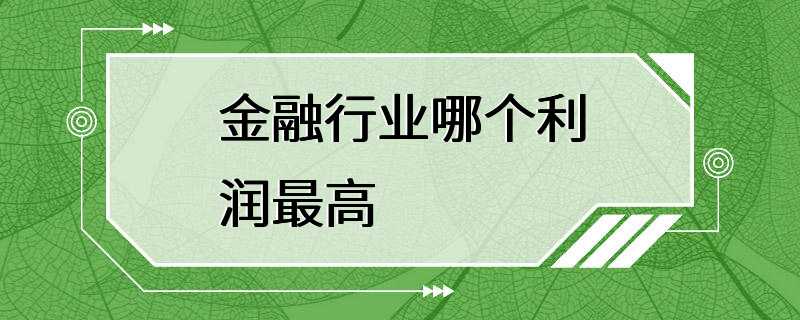 金融行业哪个利润最高